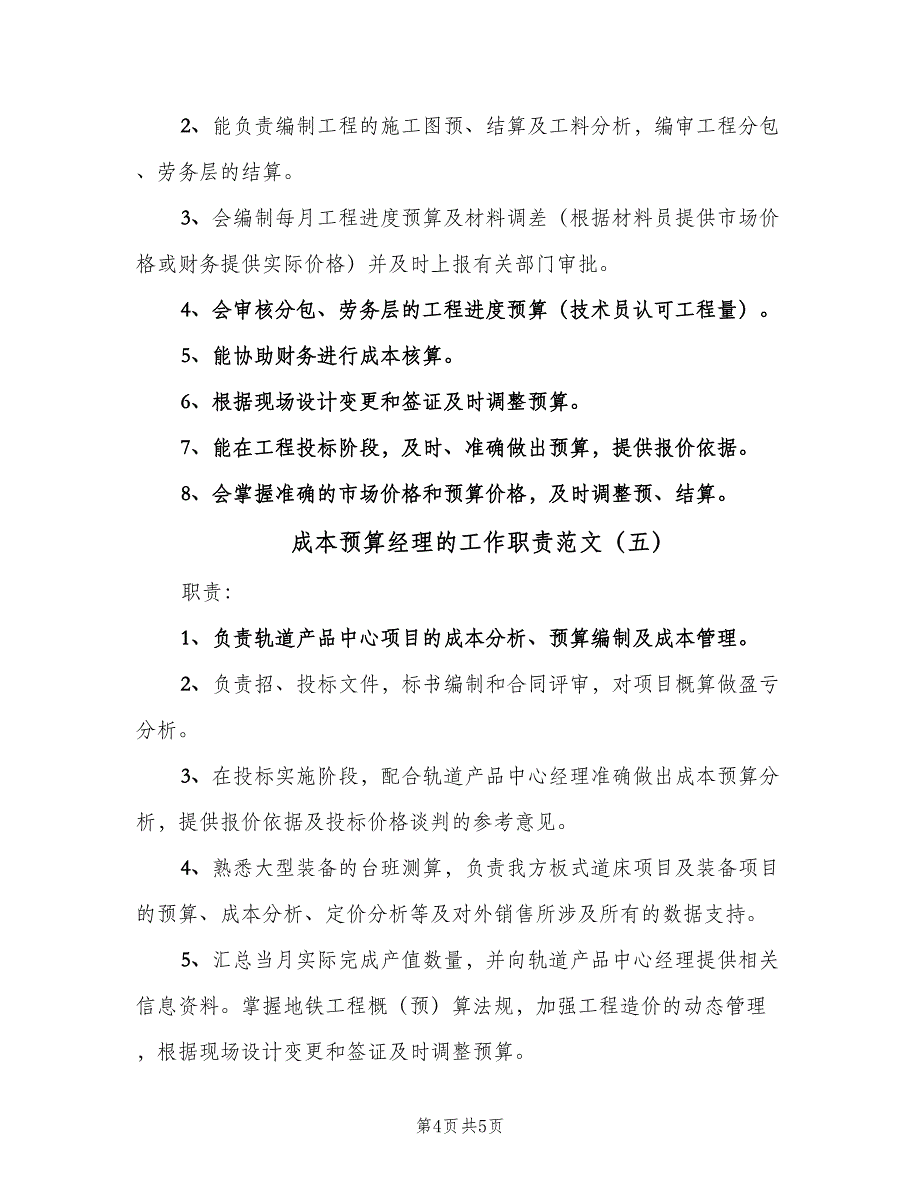 2、能负责编制工程的施工图预、结算及工料分析，编审工程分包、劳务层的结算。

3、会编制每月工程进度预算及材料调差（根据材料员提供市场价格或财务提供实际价格）并及时上报有关部门审批。

4、会审核分包、劳务层的工程进度预算（技术员认可工程量）。

5、能协助财务进行成本核算。

6、根据现场设计变更和签证及时调整预算。

7、能在工程投标阶段，及时、准确做出预算，提供报价依据。

8、会掌握准确的市场价格和预算价格，及时调整预、结算。

成本预算经理的工作职责范文（五）

职责：

1、负责轨道产品中心项目的成本分析、预算编制及成本管理。

2、负责招、投标文件，标书编制和合同评审，对项目概算做盈亏分析。

3、在投标实施阶段，配合轨道产品中心经理准确做出成本预算分析，提供报价依据及投标价格谈判的参考意见。

4、熟悉大型装备的台班测算，负责我方板式道床项目及装备项目的预算、成本分析、定价分析等及对外销售所涉及所有的数据支持。

5、汇总当月实际完成产值数量，并向轨道产品中心经理提供相关信息资料。掌握地铁工程概（预）算法规，加强工程造价的动态管理，根据现场设计变更和签证及时调整预算。

第4页 共5页